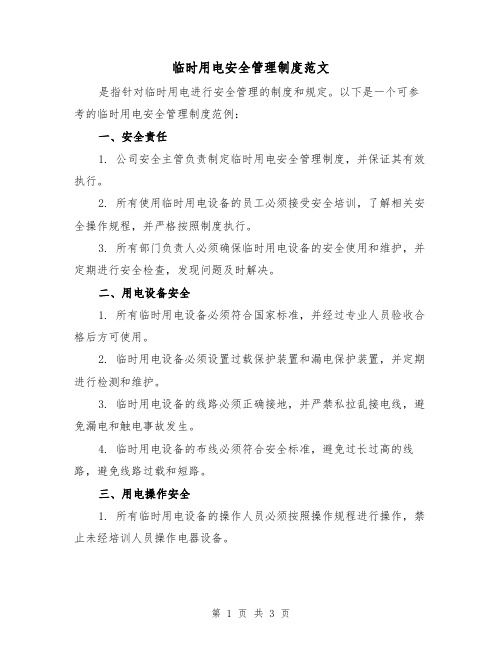 临时用电安全管理制度范文

是指针对临时用电进行安全管理的制度和规定。以下是一个可参考的临时用电安全管理制度范例：

一、安全责任

1. 公司安全主管负责制定临时用电安全管理制度，并保证其有效执行。

2. 所有使用临时用电设备的员工必须接受安全培训，了解相关安全操作规程，并严格按照制度执行。

3. 所有部门负责人必须确保临时用电设备的安全使用和维护，并定期进行安全检查，发现问题及时解决。

二、用电设备安全

1. 所有临时用电设备必须符合国家标准，并经过专业人员验收合格后方可使用。

2. 临时用电设备必须设置过载保护装置和漏电保护装置，并定期进行检测和维护。

3. 临时用电设备的线路必须正确接地，并严禁私拉乱接电线，避免漏电和触电事故发生。

4. 临时用电设备的布线必须符合安全标准，避免过长过高的线路，避免线路过载和短路。

三、用电操作安全

1. 所有临时用电设备的操作人员必须按照操作规程进行操作，禁止未经培训人员操作电器设备。

第 1 页 共 3 页